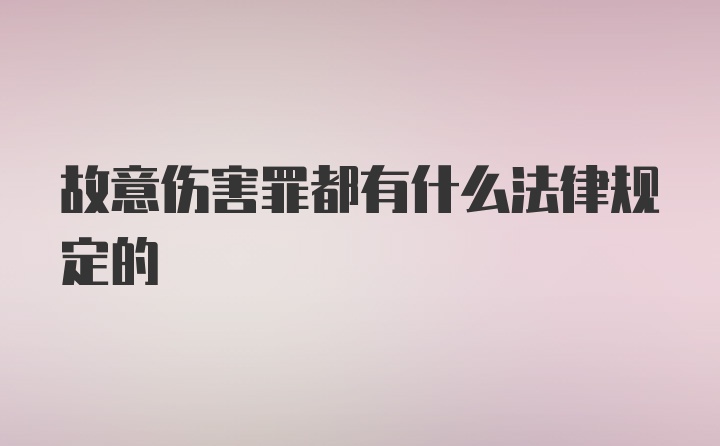 故意伤害罪都有什么法律规定的